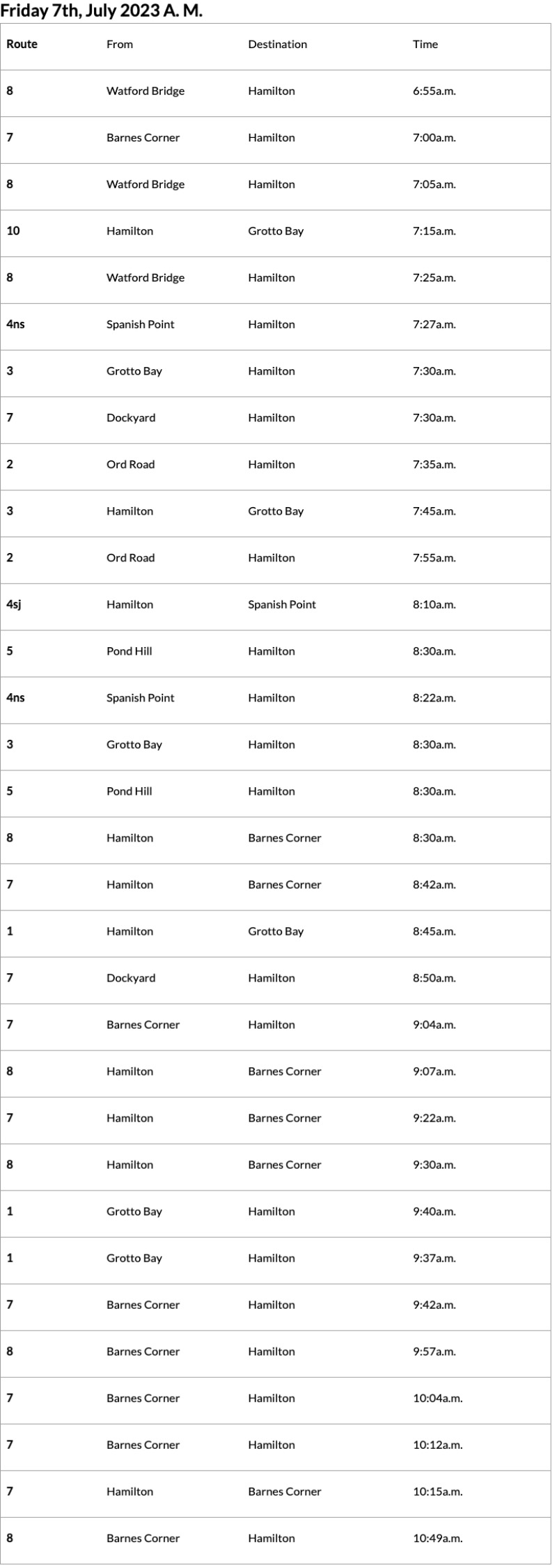 Friday 7th, July 2023 A. M.

| Route | From | Destination | Time |
|---|---|---|---|
| 8 | Watford Bridge | Hamilton | 6:55a.m. |
| 7 | Barnes Corner | Hamilton | 7:00a.m. |
| 8 | Watford Bridge | Hamilton | 7:05a.m. |
| 10 | Hamilton | Grotto Bay | 7:15a.m. |
| 8 | Watford Bridge | Hamilton | 7:25a.m. |
| 4ns | Spanish Point | Hamilton | 7:27a.m. |
| 3 | Grotto Bay | Hamilton | 7:30a.m. |
| 7 | Dockyard | Hamilton | 7:30a.m. |
| 2 | Ord Road | Hamilton | 7:35a.m. |
| 3 | Hamilton | Grotto Bay | 7:45a.m. |
| 2 | Ord Road | Hamilton | 7:55a.m. |
| 4sj | Hamilton | Spanish Point | 8:10a.m. |
| 5 | Pond Hill | Hamilton | 8:30a.m. |
| 4ns | Spanish Point | Hamilton | 8:22a.m. |
| 3 | Grotto Bay | Hamilton | 8:30a.m. |
| 5 | Pond Hill | Hamilton | 8:30a.m. |
| 8 | Hamilton | Barnes Corner | 8:30a.m. |
| 7 | Hamilton | Barnes Corner | 8:42a.m. |
| 1 | Hamilton | Grotto Bay | 8:45a.m. |
| 7 | Dockyard | Hamilton | 8:50a.m. |
| 7 | Barnes Corner | Hamilton | 9:04a.m. |
| 8 | Hamilton | Barnes Corner | 9:07a.m. |
| 7 | Hamilton | Barnes Corner | 9:22a.m. |
| 8 | Hamilton | Barnes Corner | 9:30a.m. |
| 1 | Grotto Bay | Hamilton | 9:40a.m. |
| 1 | Grotto Bay | Hamilton | 9:37a.m. |
| 7 | Barnes Corner | Hamilton | 9:42a.m. |
| 8 | Barnes Corner | Hamilton | 9:57a.m. |
| 7 | Barnes Corner | Hamilton | 10:04a.m. |
| 7 | Barnes Corner | Hamilton | 10:12a.m. |
| 7 | Hamilton | Barnes Corner | 10:15a.m. |
| 8 | Barnes Corner | Hamilton | 10:49a.m. |